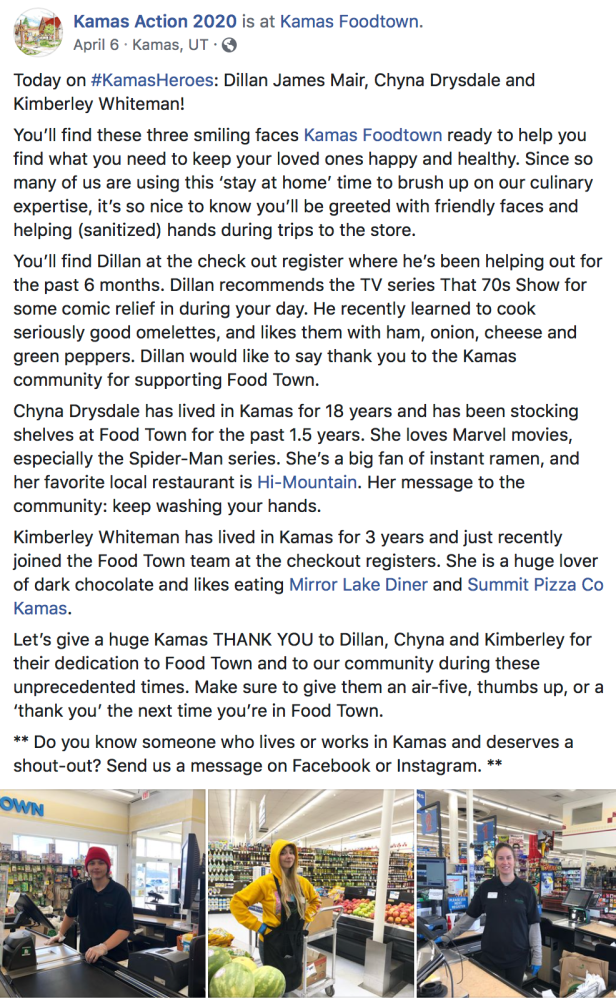 Kamas Action 2020 is at Kamas Foodtown.
April 6 · Kamas, UT ·

Today on #KamasHeroes: Dillan James Mair, Chyna Drysdale and Kimberley Whiteman!

You'll find these three smiling faces Kamas Foodtown ready to help you find what you need to keep your loved ones happy and healthy. Since so many of us are using this 'stay at home' time to brush up on our culinary expertise, it's so nice to know you'll be greeted with friendly faces and helping (sanitized) hands during trips to the store.

You'll find Dillan at the check out register where he's been helping out for the past 6 months. Dillan recommends the TV series That 70s Show for some comic relief in during your day. He recently learned to cook seriously good omelettes, and likes them with ham, onion, cheese and green peppers. Dillan would like to say thank you to the Kamas community for supporting Food Town.

Chyna Drysdale has lived in Kamas for 18 years and has been stocking shelves at Food Town for the past 1.5 years. She loves Marvel movies, especially the Spider-Man series. She's a big fan of instant ramen, and her favorite local restaurant is Hi-Mountain. Her message to the community: keep washing your hands.

Kimberley Whiteman has lived in Kamas for 3 years and just recently joined the Food Town team at the checkout registers. She is a huge lover of dark chocolate and likes eating Mirror Lake Diner and Summit Pizza Co Kamas.

Let's give a huge Kamas THANK YOU to Dillan, Chyna and Kimberley for their dedication to Food Town and to our community during these unprecedented times. Make sure to give them an air-five, thumbs up, or a 'thank you' the next time you're in Food Town.

** Do you know someone who lives or works in Kamas and deserves a shout-out? Send us a message on Facebook or Instagram. **

OWN